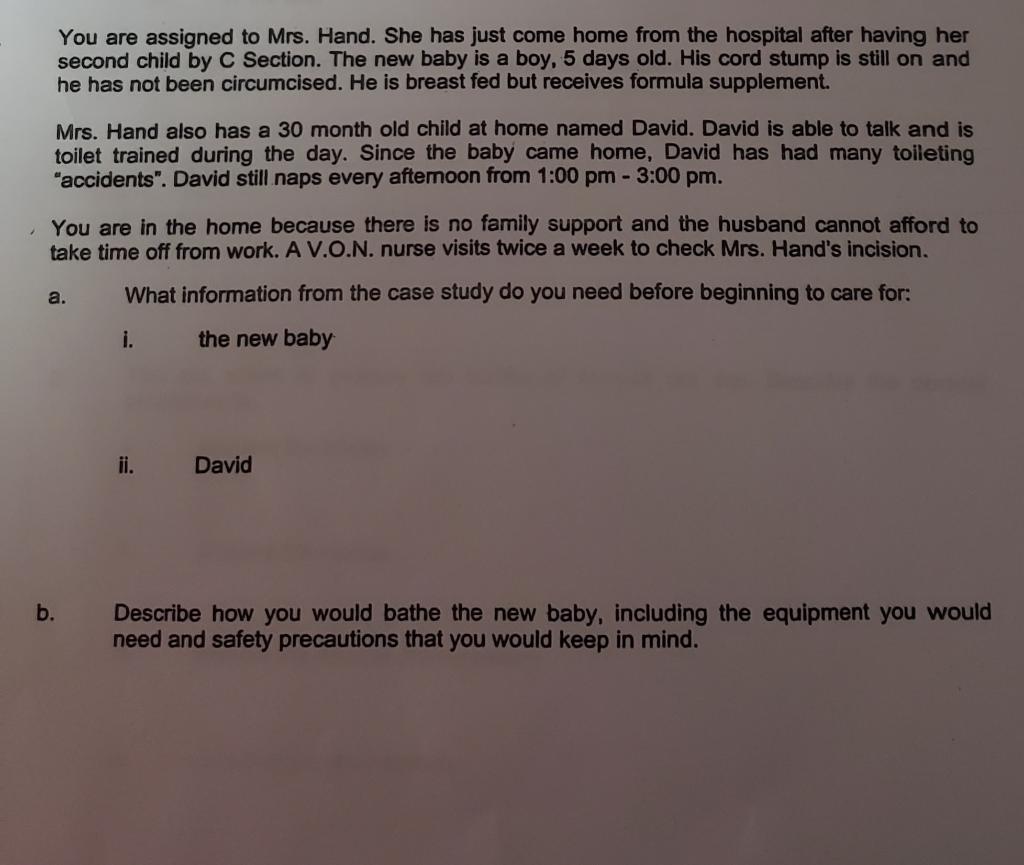 You are assigned to Mrs. Hand. She has just come home from the hospital after having her second child by C Section. The new baby is a boy, 5 days old. His cord stump is still on and he has not been circumcised. He is breast fed but receives formula supplement.

Mrs. Hand also has a 30 month old child at home named David. David is able to talk and is toilet trained during the day. Since the baby came home, David has had many toileting "accidents". David still naps every afternoon from 1:00 pm - 3:00 pm.

You are in the home because there is no family support and the husband cannot afford to take time off from work. A V.O.N. nurse visits twice a week to check Mrs. Hand's incision.

a. What information from the case study do you need before beginning to care for:

i. the new baby

ii. David

b. Describe how you would bathe the new baby, including the equipment you would need and safety precautions that you would keep in mind.